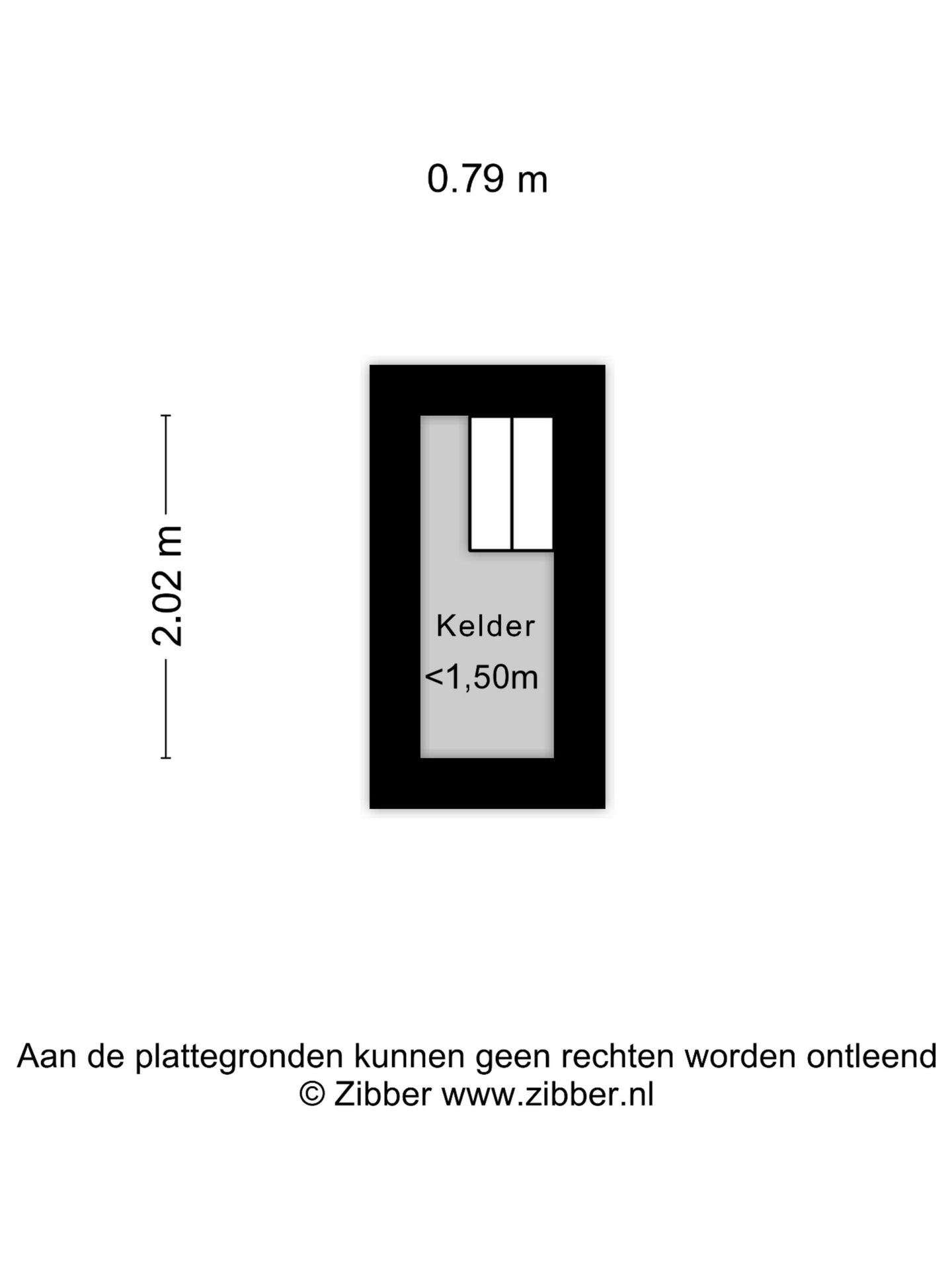 0.79 m

2.02 m

Kelder
<1,50m

Aan de plattegronden kunnen geen rechten worden ontleend
© Zibber www.zibber.nl